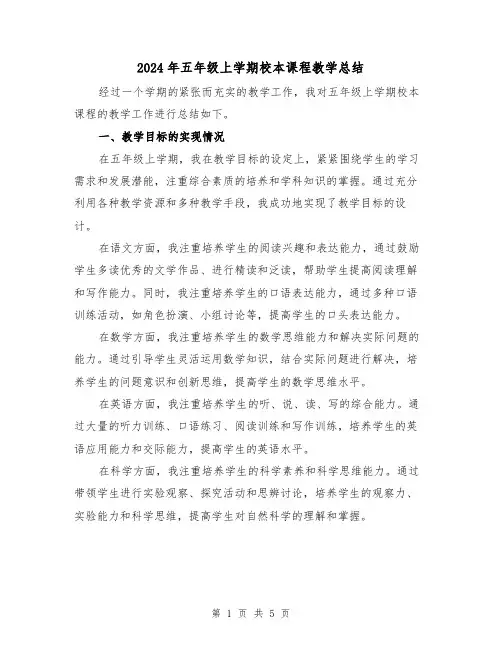 2024年五年级上学期校本课程教学总结

经过一个学期的紧张而充实的教学工作，我对五年级上学期校本课程的教学工作进行总结如下。

一、教学目标的实现情况

在五年级上学期，我在教学目标的设定上，紧紧围绕学生的学习需求和发展潜能，注重综合素质的培养和学科知识的掌握。通过充分利用各种教学资源和多种教学手段，我成功地实现了教学目标的设计。

在语文方面，我注重培养学生的阅读兴趣和表达能力，通过鼓励学生多读优秀的文学作品、进行精读和泛读，帮助学生提高阅读理解和写作能力。同时，我注重培养学生的口语表达能力，通过多种口语训练活动，如角色扮演、小组讨论等，提高学生的口头表达能力。

在数学方面，我注重培养学生的数学思维能力和解决实际问题的能力。通过引导学生灵活运用数学知识，结合实际问题进行解决，培养学生的问题意识和创新思维，提高学生的数学思维水平。

在英语方面，我注重培养学生的听、说、读、写的综合能力。通过大量的听力训练、口语练习、阅读训练和写作训练，培养学生的英语应用能力和交际能力，提高学生的英语水平。

在科学方面，我注重培养学生的科学素养和科学思维能力。通过带领学生进行实验观察、探究活动和思辨讨论，培养学生的观察力、实验能力和科学思维，提高学生对自然科学的理解和掌握。

第 1 页 共 5 页